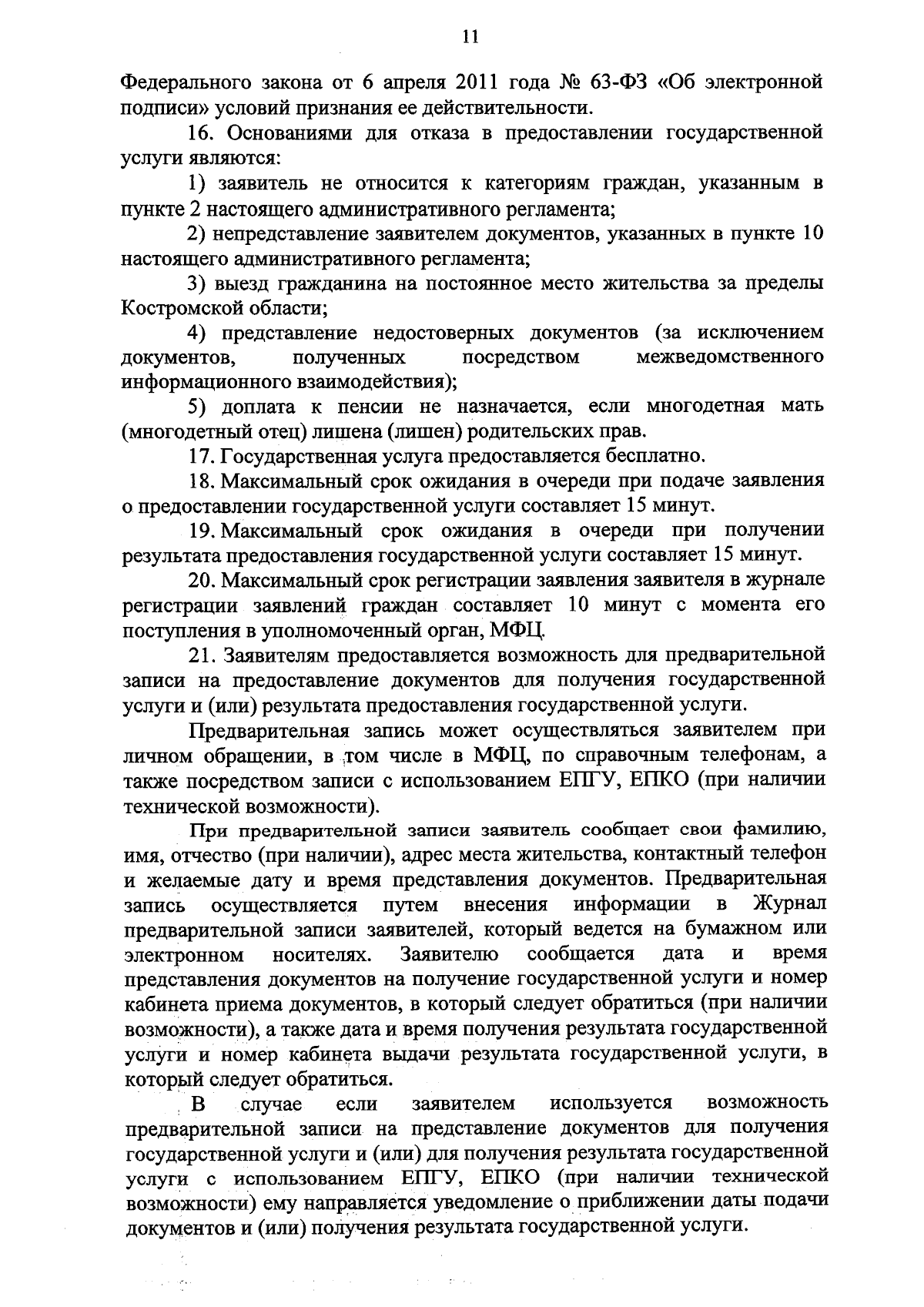 11

Федерального закона от 6 апреля 2011 года № 63-ФЗ «Об электронной подписи» условий признания ее действительности.

16. Основаниями для отказа в предоставлении государственной услуги являются:

1) заявитель не относится к категориям граждан, указанным в пункте 2 настоящего административного регламента;

2) непредставление заявителем документов, указанных в пункте 10 настоящего административного регламента;

3) выезд гражданина на постоянное место жительства за пределы Костромской области;

4) представление недостоверных документов (за исключением документов, полученных посредством межведомственного информационного взаимодействия);

5) доплата к пенсии не назначается, если многодетная мать (многодетный отец) лишена (лишен) родительских прав.

17. Государственная услуга предоставляется бесплатно.

18. Максимальный срок ожидания в очереди при подаче заявления о предоставлении государственной услуги составляет 15 минут.

19. Максимальный срок ожидания в очереди при получении результата предоставления государственной услуги составляет 15 минут.

20. Максимальный срок регистрации заявления заявителя в журнале регистрации заявлений граждан составляет 10 минут с момента его поступления в уполномоченный орган, МФЦ.

21. Заявителям предоставляется возможность для предварительной записи на предоставление документов для получения государственной услуги и (или) результата предоставления государственной услуги.

Предварительная запись может осуществляться заявителем при личном обращении, в том числе в МФЦ, по справочным телефонам, а также посредством записи с использованием ЕПГУ, ЕПКО (при наличии технической возможности).

При предварительной записи заявитель сообщает свои фамилию, имя, отчество (при наличии), адрес места жительства, контактный телефон и желаемые дату и время представления документов. Предварительная запись осуществляется путем внесения информации в Журнал предварительной записи заявителей, который ведется на бумажном или электронном носителях. Заявителю сообщается дата и время представления документов на получение государственной услуги и номер кабинета приема документов, в который следует обратиться (при наличии возможности), а также дата и время получения результата государственной услуги и номер кабинета выдачи результата государственной услуги, в который следует обратиться.

В случае если заявителем используется возможность предварительной записи на представление документов для получения государственной услуги и (или) для получения результата государственной услуги с использованием ЕПГУ, ЕПКО (при наличии технической возможности) ему направляется уведомление о приближении даты подачи документов и (или) получения результата государственной услуги.